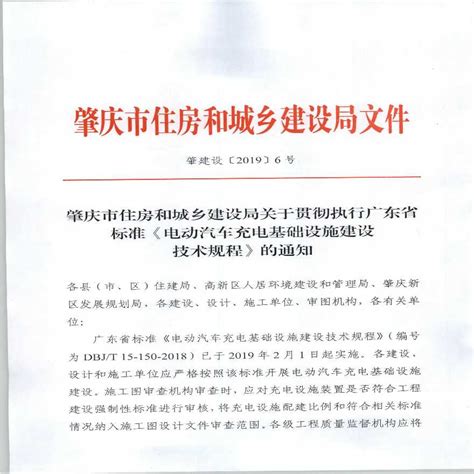 肇庆市住房和城乡建设局文件

肇建设〔2019〕6号

肇庆市住房和城乡建设局关于贯彻执行广东省标准《电动汽车充电基础设施建设技术规程》的通知

各县（市、区）住建局、高新区人居环境建设和管理局、肇庆新区发展规划局，各建设、设计、施工单位、审图机构，各有关单位：

广东省标准《电动汽车充电基础设施建设技术规程》（编号为 DBJ/T 15-150-2018）已于 2019 年 2 月 1 日起实施。各建设、设计和施工单位应严格按照该标准开展电动汽车充电基础设施建设。施工图审查机构审查时，应对充电设施装置是否符合工程建设强制性标准进行审核，将充电设施配建比例和符合相关标准情况纳入施工图设计文件审查范围。各级工程质量监督机构应将